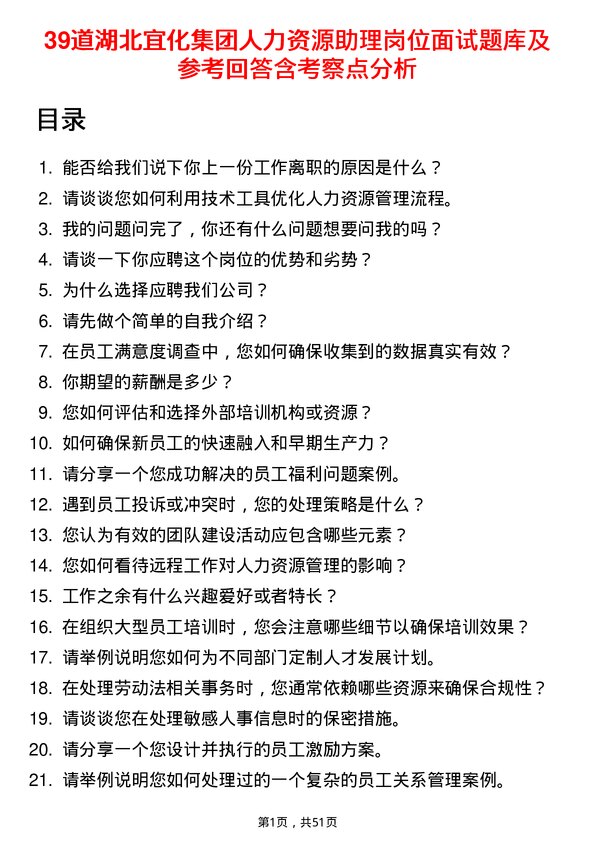 39道湖北宜化集团人力资源助理岗位面试题库及参考回答含考察点分析

目录

1. 能否给我们说下你上一份工作离职的原因是什么？
2. 请谈谈您如何利用技术工具优化人力资源管理流程。
3. 我的问题问完了，你还有什么问题想要问我的吗？
4. 请谈一下你应聘这个岗位的优势和劣势？
5. 为什么选择应聘我们公司？
6. 请先做个简单的自我介绍？
7. 在员工满意度调查中，您如何确保收集到的数据真实有效？
8. 你期望的薪酬是多少？
9. 您如何评估和选择外部培训机构或资源？
10. 如何确保新员工的快速融入和早期生产力？
11. 请分享一个您成功解决的员工福利问题案例。
12. 遇到员工投诉或冲突时，您的处理策略是什么？
13. 您认为有效的团队建设活动应包含哪些元素？
14. 您如何看待远程工作对人力资源管理的影响？
15. 工作之余有什么兴趣爱好或者特长？
16. 在组织大型员工培训时，您会注意哪些细节以确保培训效果？
17. 请举例说明您如何为不同部门定制人才发展计划。
18. 在处理劳动法相关事务时，您通常依赖哪些资源来确保合规性？
19. 请谈谈您在处理敏感人事信息时的保密措施。
20. 请分享一个您设计并执行的员工激励方案。
21. 请举例说明您如何处理过的一个复杂的员工关系管理案例。

第1页，共51页